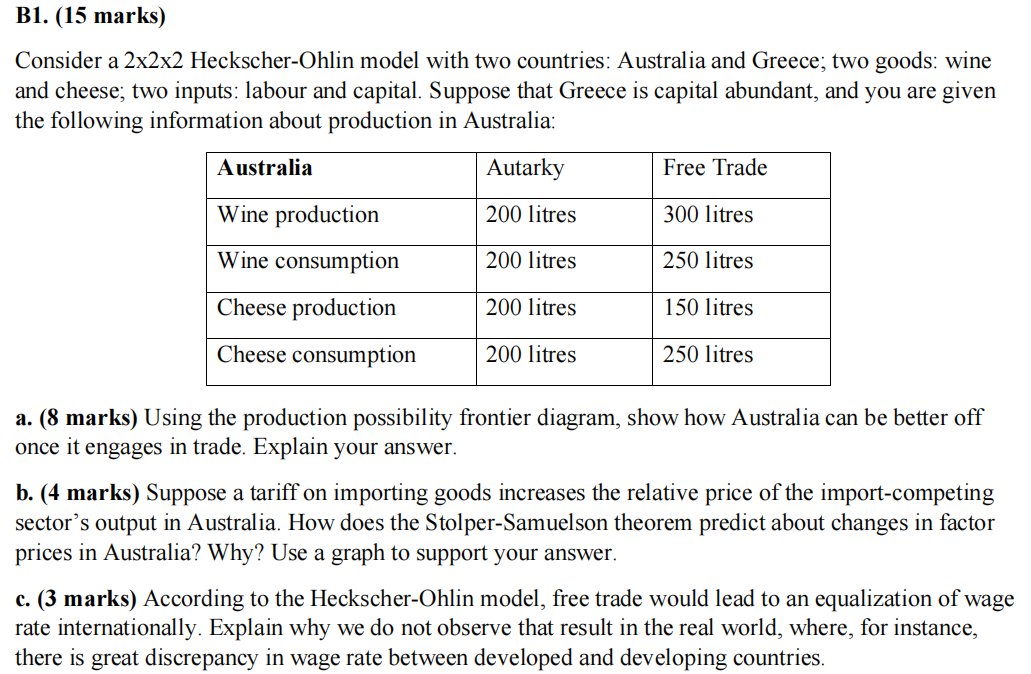 B1. (15 marks)

Consider a 2x2x2 Heckscher-Ohlin model with two countries: Australia and Greece; two goods: wine and cheese; two inputs: labour and capital. Suppose that Greece is capital abundant, and you are given the following information about production in Australia:

| Australia | Autarky | Free Trade |
|---|---|---|
| Wine production | 200 litres | 300 litres |
| Wine consumption | 200 litres | 250 litres |
| Cheese production | 200 litres | 150 litres |
| Cheese consumption | 200 litres | 250 litres |

a. (8 marks) Using the production possibility frontier diagram, show how Australia can be better off once it engages in trade. Explain your answer.

b. (4 marks) Suppose a tariff on importing goods increases the relative price of the import-competing sector's output in Australia. How does the Stolper-Samuelson theorem predict about changes in factor prices in Australia? Why? Use a graph to support your answer.

c. (3 marks) According to the Heckscher-Ohlin model, free trade would lead to an equalization of wage rate internationally. Explain why we do not observe that result in the real world, where, for instance, there is great discrepancy in wage rate between developed and developing countries.